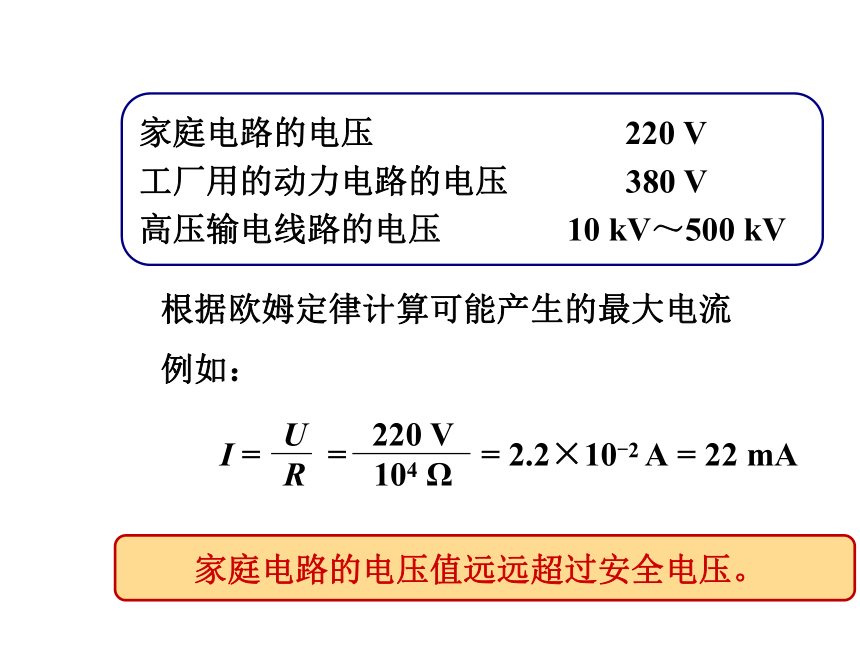 家庭电路的电压 220 V
工厂用的动力电路的电压 380 V
高压输电线路的电压 10 kV～500 kV

根据欧姆定律计算可能产生的最大电流

例如：

$I = \frac{U}{R} = \frac{220\ V}{10^4\ \Omega} = 2.2 \times 10^{-2}\ A = 22\ mA$

家庭电路的电压值远远超过安全电压。